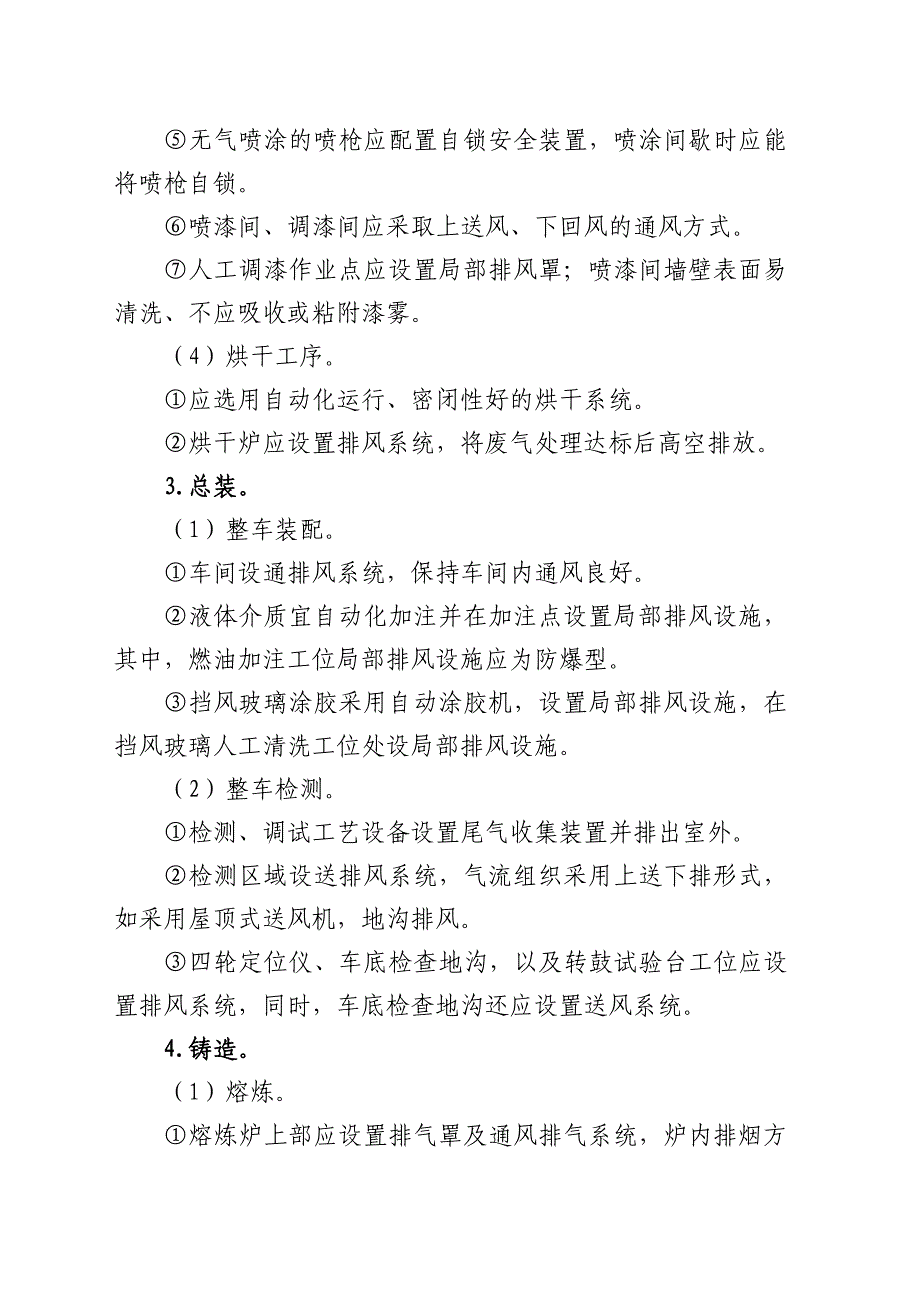 ⑤无气喷涂的喷枪应配置自锁安全装置，喷涂间歇时应能将喷枪自锁。

⑥喷漆间、调漆间应采取上送风、下回风的通风方式。

⑦人工调漆作业点应设置局部排风罩；喷漆间墙壁表面易清洗、不应吸收或粘附漆雾。

（4）烘干工序。

①应选用自动化运行、密闭性好的烘干系统。

②烘干炉应设置排风系统，将废气处理达标后高空排放。

3.总装。

（1）整车装配。

①车间设通排风系统，保持车间内通风良好。

②液体介质宜自动化加注并在加注点设置局部排风设施，其中，燃油加注工位局部排风设施应为防爆型。

③挡风玻璃涂胶采用自动涂胶机，设置局部排风设施，在挡风玻璃人工清洗工位处设局部排风设施。

（2）整车检测。

①检测、调试工艺设备设置尾气收集装置并排出室外。

②检测区域设送排风系统，气流组织采用上送下排形式，如采用屋顶式送风机，地沟排风。

③四轮定位仪、车底检查地沟，以及转鼓试验台工位应设置排风系统，同时，车底检查地沟还应设置送风系统。

4.铸造。

（1）熔炼。

①熔炼炉上部应设置排气罩及通风排气系统，炉内排烟方